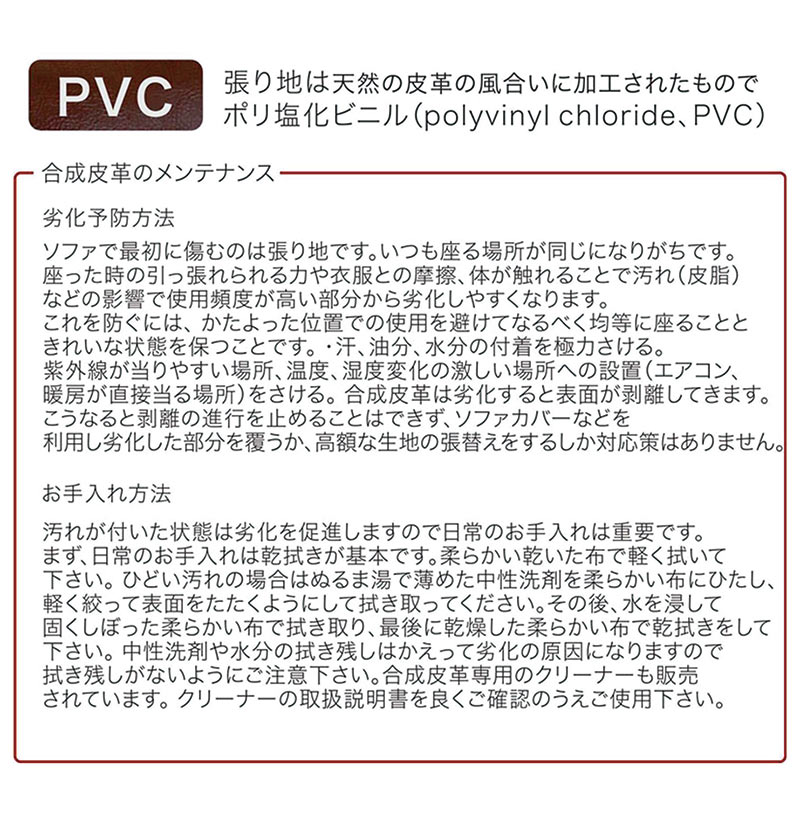 PVC

張り地は天然の皮革の風合いに加工されたものでポリ塩化ビニル（polyvinyl chloride、PVC）

合成皮革のメンテナンス

劣化予防方法

ソファで最初に傷むのは張り地です。いつも座る場所が同じになりがちです。座った時の引っ張れられる力や衣服との摩擦、体が触れることで汚れ（皮脂）などの影響で使用頻度が高い部分から劣化しやすくなります。これを防ぐには、かたよった位置での使用を避けてなるべく均等に座ることときれいな状態を保つことです。・汗、油分、水分の付着を極力さける。紫外線が当りやすい場所、温度、湿度変化の激しい場所への設置（エアコン、暖房が直接当る場所）をさける。合成皮革は劣化すると表面が剥離してきます。こうなると剥離の進行を止めることはできず、ソファカバーなどを利用し劣化した部分を覆うか、高額な生地の張替えをするしか対応策はありません。

お手入れ方法

汚れが付いた状態は劣化を促進しますので日常のお手入れは重要です。まず、日常のお手入れは乾拭きが基本です。柔らかい乾いた布で軽く拭いて下さい。ひどい汚れの場合はぬるま湯で薄めた中性洗剤を柔らかい布にひたし、軽く絞って表面をたたくようにして拭き取ってください。その後、水を浸して固くしぼった柔らかい布で拭き取り、最後に乾燥した柔らかい布で乾拭きをして下さい。中性洗剤や水分の拭き残しはかえって劣化の原因になりますので拭き残しがないようにご注意下さい。合成皮革専用のクリーナーも販売されています。クリーナーの取扱説明書を良くご確認のうえご使用下さい。